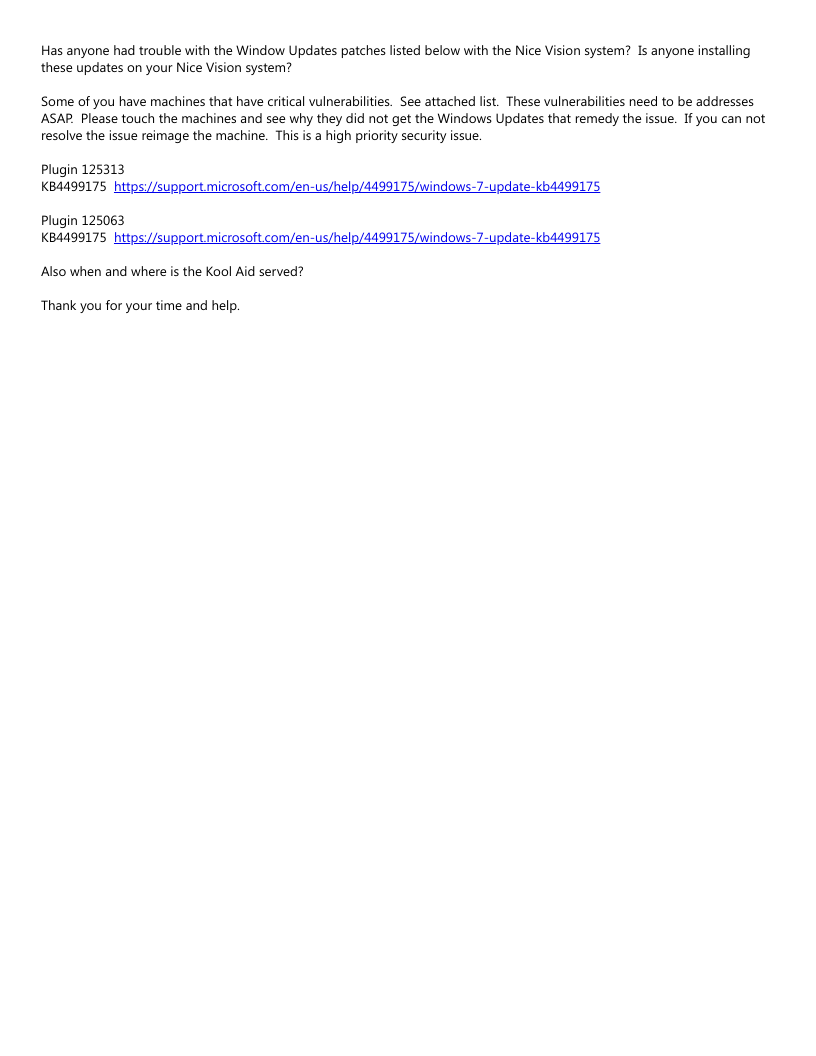 Has anyone had trouble with the Window Updates patches listed below with the Nice Vision system? Is anyone installing these updates on your Nice Vision system?

Some of you have machines that have critical vulnerabilities. See attached list. These vulnerabilities need to be addresses ASAP. Please touch the machines and see why they did not get the Windows Updates that remedy the issue. If you can not resolve the issue reimage the machine. This is a high priority security issue.

Plugin 125313
KB4499175 https://support.microsoft.com/en-us/help/4499175/windows-7-update-kb4499175

Plugin 125063
KB4499175 https://support.microsoft.com/en-us/help/4499175/windows-7-update-kb4499175

Also when and where is the Kool Aid served?

Thank you for your time and help.